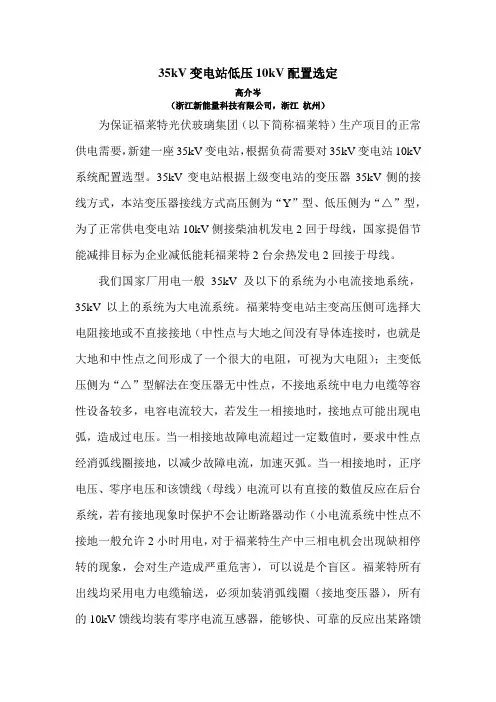 35kV 变电站低压 10kV 配置选定

高介岑

（浙江新能量科技有限公司，浙江 杭州）

为保证福莱特光伏玻璃集团（以下简称福莱特）生产项目的正常供电需要，新建一座 35kV 变电站，根据负荷需要对 35kV 变电站 10kV 系统配置选型。35kV 变电站根据上级变电站的变压器 35kV 侧的接线方式，本站变压器接线方式高压侧为“Y”型、低压侧为“△”型，为了正常供电变电站 10kV 侧接柴油机发电 2 回于母线，国家提倡节能减排目标为企业减低能耗福莱特 2 台余热发电 2 回接于母线。

我们国家厂用电一般 35kV 及以下的系统为小电流接地系统，35kV 以上的系统为大电流系统。福莱特变电站主变高压侧可选择大电阻接地或不直接接地（中性点与大地之间没有导体连接时，也就是大地和中性点之间形成了一个很大的电阻，可视为大电阻）；主变低压侧为“△”型解法在变压器无中性点，不接地系统中电力电缆等容性设备较多，电容电流较大，若发生一相接地时，接地点可能出现电弧，造成过电压。当一相接地故障电流超过一定数值时，要求中性点经消弧线圈接地，以减少故障电流，加速灭弧。当一相接地时，正序电压、零序电压和该馈线（母线）电流可以有直接的数值反应在后台系统，若有接地现象时保护不会让断路器动作（小电流系统中性点不接地一般允许 2 小时用电，对于福莱特生产中三相电机会出现缺相停转的现象，会对生产造成严重危害），可以说是个盲区。福莱特所有出线均采用电力电缆输送，必须加装消弧线圈（接地变压器），所有的 10kV 馈线均装有零序电流互感器，能够快、可靠的反应出某路馈